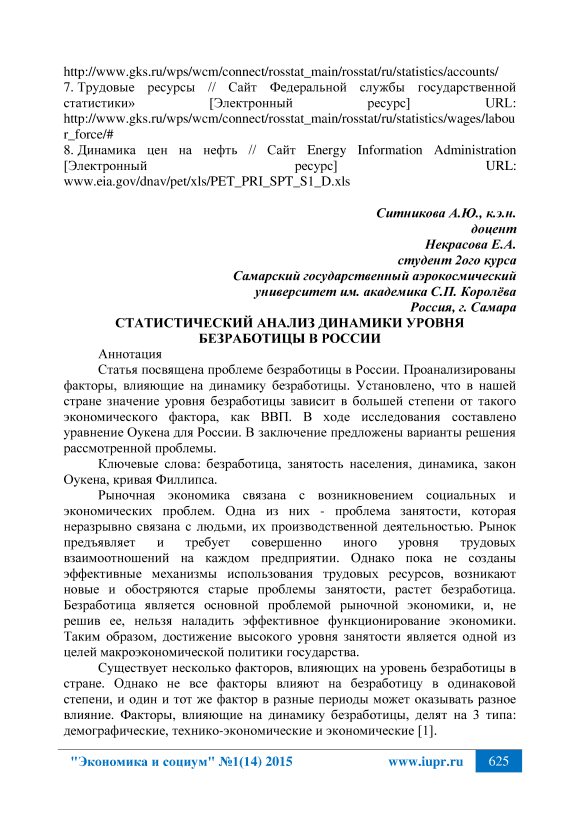 http://www.gks.ru/wps/wcm/connect/rosstat_main/rosstat/ru/statistics/accounts/
7. Трудовые ресурсы // Сайт Федеральной службы государственной статистики» [Электронный ресурс] URL: http://www.gks.ru/wps/wcm/connect/rosstat_main/rosstat/ru/statistics/wages/labour_force/#
8. Динамика цен на нефть // Сайт Energy Information Administration [Электронный ресурс] URL: www.eia.gov/dnav/pet/xls/PET_PRI_SPT_S1_D.xls

Ситникова А.Ю., к.э.н.
доцент
Некрасова Е.А.
студент 2ого курса
Самарский государственный аэрокосмический
университет им. академика С.П. Королёва
Россия, г. Самара

СТАТИСТИЧЕСКИЙ АНАЛИЗ ДИНАМИКИ УРОВНЯ БЕЗРАБОТИЦЫ В РОССИИ

Аннотация
Статья посвящена проблеме безработицы в России. Проанализированы факторы, влияющие на динамику безработицы. Установлено, что в нашей стране значение уровня безработицы зависит в большей степени от такого экономического фактора, как ВВП. В ходе исследования составлено уравнение Оукена для России. В заключение предложены варианты решения рассмотренной проблемы.

Ключевые слова: безработица, занятость населения, динамика, закон Оукена, кривая Филлипса.

Рыночная экономика связана с возникновением социальных и экономических проблем. Одна из них - проблема занятости, которая неразрывно связана с людьми, их производственной деятельностью. Рынок предъявляет и требует совершенно иного уровня трудовых взаимоотношений на каждом предприятии. Однако пока не созданы эффективные механизмы использования трудовых ресурсов, возникают новые и обостряются старые проблемы занятости, растет безработица. Безработица является основной проблемой рыночной экономики, и, не решив ее, нельзя наладить эффективное функционирование экономики. Таким образом, достижение высокого уровня занятости является одной из целей макроэкономической политики государства.

Существует несколько факторов, влияющих на уровень безработицы в стране. Однако не все факторы влияют на безработицу в одинаковой степени, и один и тот же фактор в разные периоды может оказывать разное влияние. Факторы, влияющие на динамику безработицы, делят на 3 типа: демографические, технико-экономические и экономические [1].

"Экономика и социум" №1(14) 2015 www.iupr.ru 625